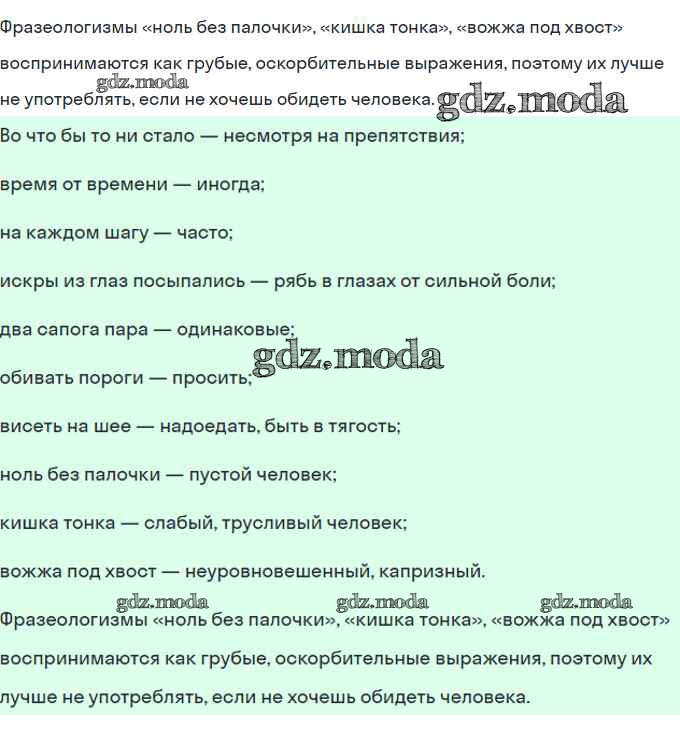 Фразеологизмы «ноль без палочки», «кишка тонка», «вожжа под хвост» воспринимаются как грубые, оскорбительные выражения, поэтому их лучше не употреблять, если не хочешь обидеть человека.

gdz.moda

gdz.moda

Во что бы то ни стало — несмотря на препятствия;

время от времени — иногда;

на каждом шагу — часто;

искры из глаз посыпались — рябь в глазах от сильной боли;

два сапога пара — одинаковые;

gdz.moda

обивать пороги — просить;

висеть на шее — надоедать, быть в тягость;

ноль без палочки — пустой человек;

кишка тонка — слабый, трусливый человек;

вожжа под хвост — неуровновешенный, капризный.

gdz.moda gdz.moda gdz.moda

Фразеологизмы «ноль без палочки», «кишка тонка», «вожжа под хвост» воспринимаются как грубые, оскорбительные выражения, поэтому их лучше не употреблять, если не хочешь обидеть человека.